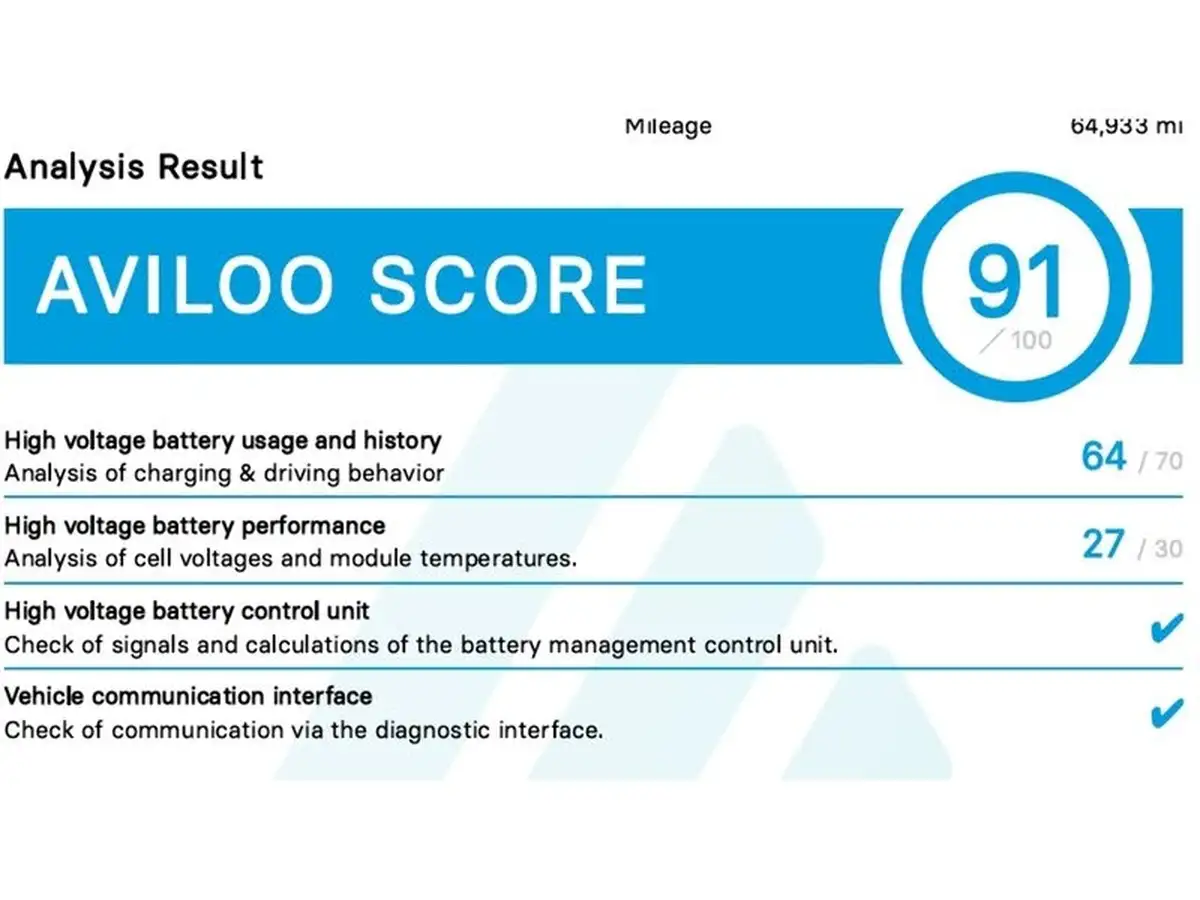 Mileage 64,933 mi

Analysis Result

AVILOO SCORE

91
/ 100

High voltage battery usage and history
Analysis of charging & driving behavior
64 / 70

High voltage battery performance
Analysis of cell voltages and module temperatures.
27 / 30

High voltage battery control unit
Check of signals and calculations of the battery management control unit.
✔

Vehicle communication interface
Check of communication via the diagnostic interface.
✔